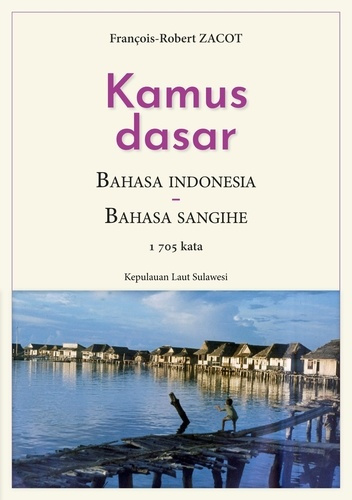 François-Robert ZACOT

Kamus dasar

BAHASA INDONESIA
–
BAHASA SANGIHE

1 705 kata

Kepulauan Laut Sulawesi